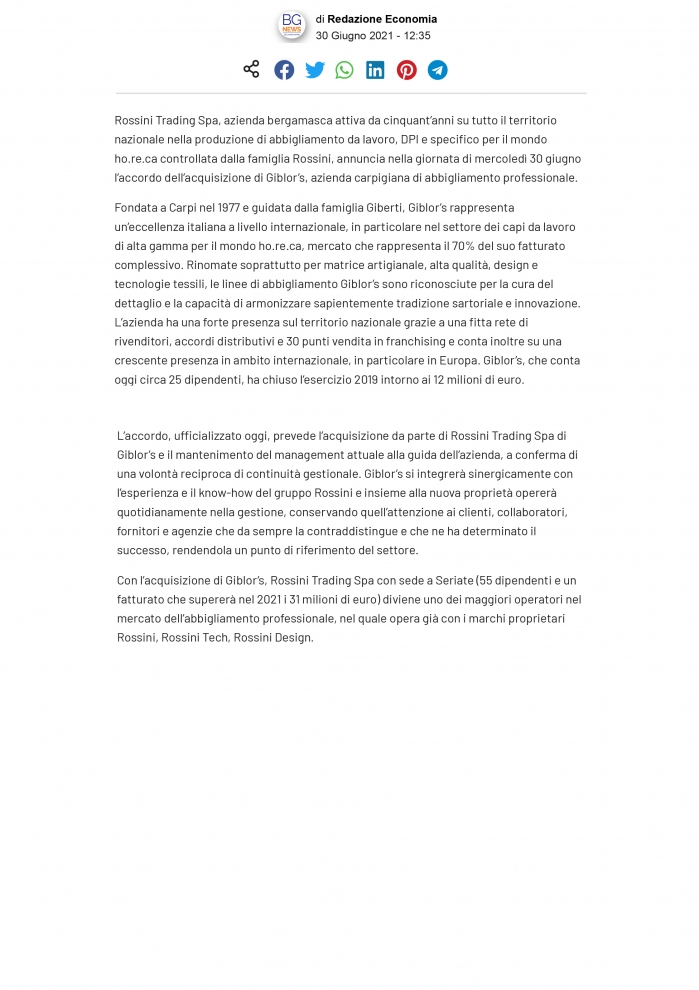 BG NEWS

di Redazione Economia
30 Giugno 2021 - 12:35

Rossini Trading Spa, azienda bergamasca attiva da cinquant'anni su tutto il territorio nazionale nella produzione di abbigliamento da lavoro, DPI e specifico per il mondo ho.re.ca controllata dalla famiglia Rossini, annuncia nella giornata di mercoledì 30 giugno l'accordo dell'acquisizione di Giblor's, azienda carpigiana di abbigliamento professionale.

Fondata a Carpi nel 1977 e guidata dalla famiglia Giberti, Giblor's rappresenta un'eccellenza italiana a livello internazionale, in particolare nel settore dei capi da lavoro di alta gamma per il mondo ho.re.ca, mercato che rappresenta il 70% del suo fatturato complessivo. Rinomate soprattutto per matrice artigianale, alta qualità, design e tecnologie tessili, le linee di abbigliamento Giblor's sono riconosciute per la cura del dettaglio e la capacità di armonizzare sapientemente tradizione sartoriale e innovazione. L'azienda ha una forte presenza sul territorio nazionale grazie a una fitta rete di rivenditori, accordi distributivi e 30 punti vendita in franchising e conta inoltre su una crescente presenza in ambito internazionale, in particolare in Europa. Giblor's, che conta oggi circa 25 dipendenti, ha chiuso l'esercizio 2019 intorno ai 12 milioni di euro.

L'accordo, ufficializzato oggi, prevede l'acquisizione da parte di Rossini Trading Spa di Giblor's e il mantenimento del management attuale alla guida dell'azienda, a conferma di una volontà reciproca di continuità gestionale. Giblor's si integrerà sinergicamente con l'esperienza e il know-how del gruppo Rossini e insieme alla nuova proprietà opererà quotidianamente nella gestione, conservando quell'attenzione ai clienti, collaboratori, fornitori e agenzie che da sempre la contraddistingue e che ne ha determinato il successo, rendendola un punto di riferimento del settore.

Con l'acquisizione di Giblor's, Rossini Trading Spa con sede a Seriate (55 dipendenti e un fatturato che supererà nel 2021 i 31 milioni di euro) diviene uno dei maggiori operatori nel mercato dell'abbigliamento professionale, nel quale opera già con i marchi proprietari Rossini, Rossini Tech, Rossini Design.